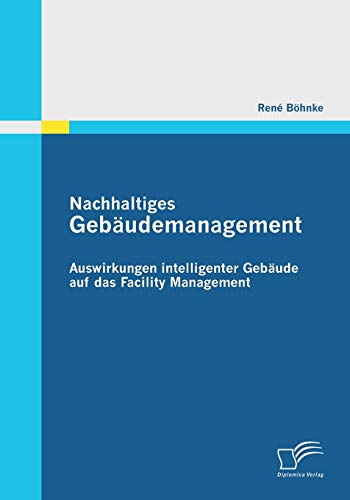 René Böhnke

Nachhaltiges
Gebäudemanagement

Auswirkungen intelligenter Gebäude auf das Facility Management

Diplomica Verlag